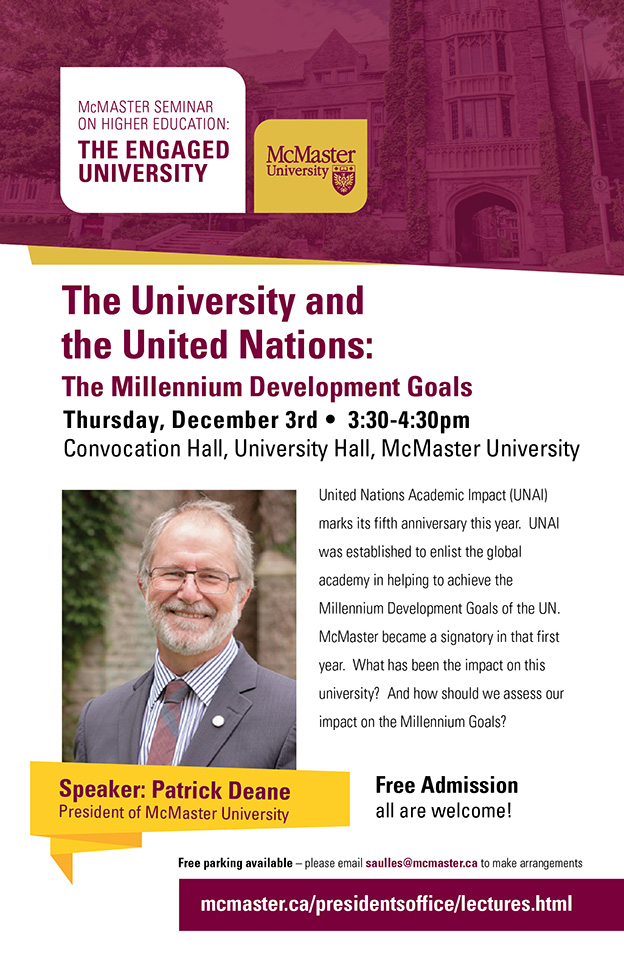 McMASTER SEMINAR ON HIGHER EDUCATION:
THE ENGAGED UNIVERSITY

McMaster University

The University and the United Nations:
The Millennium Development Goals
Thursday, December 3rd • 3:30-4:30pm
Convocation Hall, University Hall, McMaster University

United Nations Academic Impact (UNAI) marks its fifth anniversary this year. UNAI was established to enlist the global academy in helping to achieve the Millennium Development Goals of the UN. McMaster became a signatory in that first year. What has been the impact on this university? And how should we assess our impact on the Millennium Goals?

Speaker: Patrick Deane
President of McMaster University

Free Admission
all are welcome!

Free parking available – please email saulles@mcmaster.ca to make arrangements

mcmaster.ca/presidentsoffice/lectures.html